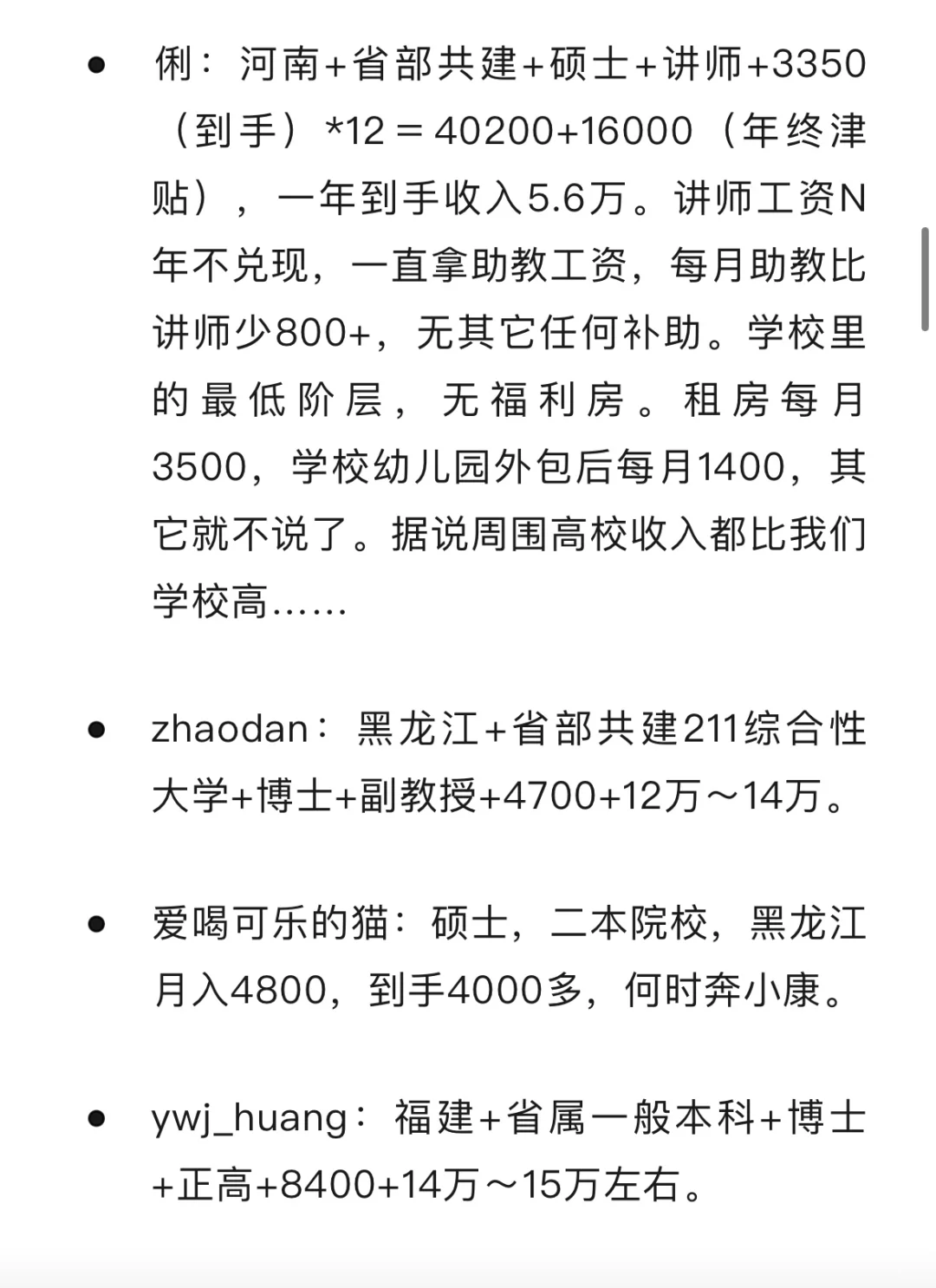 • 俐：河南+省部共建+硕士+讲师+3350（到手）*12＝40200+16000（年终津贴），一年到手收入5.6万。讲师工资N年不兑现，一直拿助教工资，每月助教比讲师少800+，无其它任何补助。学校里的最低阶层，无福利房。租房每月3500，学校幼儿园外包后每月1400，其它就不说了。据说周围高校收入都比我们学校高……

• zhaodan：黑龙江+省部共建211综合性大学+博士+副教授+4700+12万～14万。

• 爱喝可乐的猫：硕士，二本院校，黑龙江月入4800，到手4000多，何时奔小康。

• ywj_huang：福建+省属一般本科+博士+正高+8400+14万～15万左右。